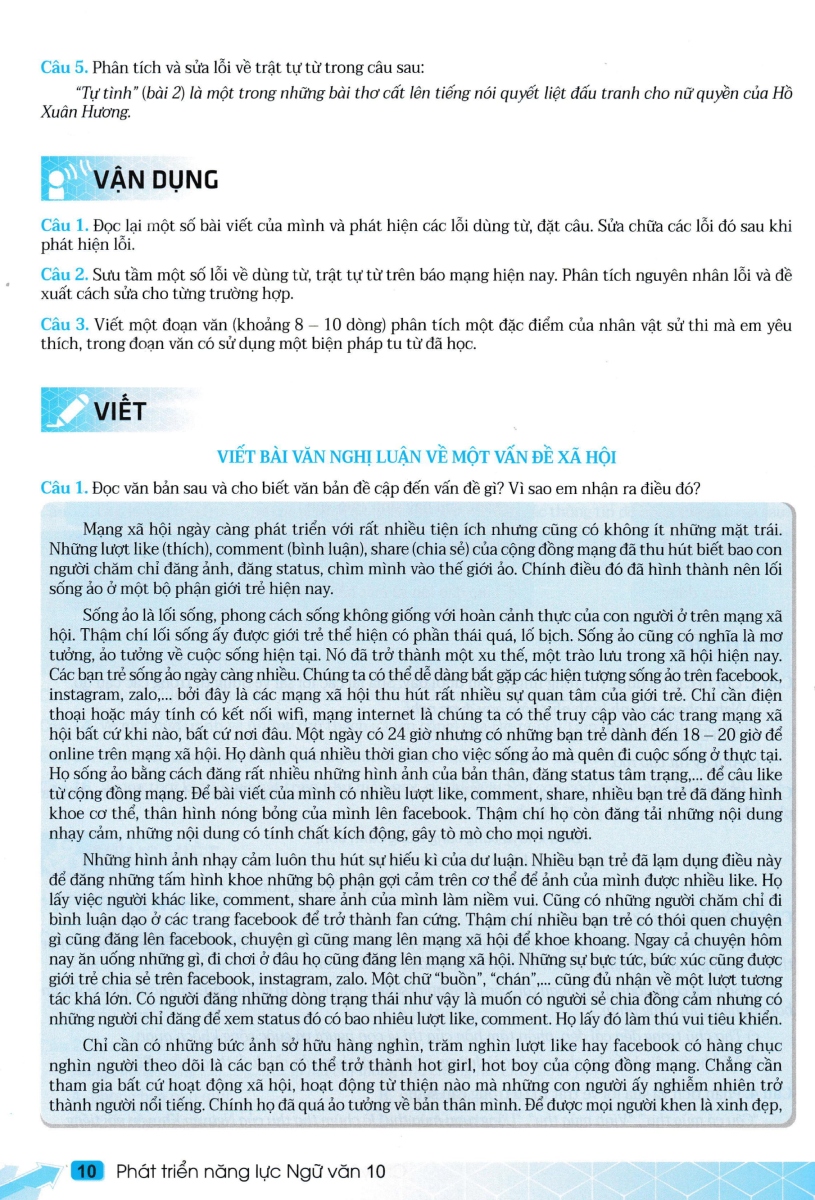 Câu 5. Phân tích và sửa lỗi về trật tự từ trong câu sau:

"Tự tình" (bài 2) là một trong những bài thơ cất lên tiếng nói quyết liệt đấu tranh cho nữ quyền của Hồ Xuân Hương.

VẬN DỤNG

Câu 1. Đọc lại một số bài viết của mình và phát hiện các lỗi dùng từ, đặt câu. Sửa chữa các lỗi đó sau khi phát hiện lỗi.

Câu 2. Sưu tầm một số lỗi về dùng từ, trật tự từ trên báo mạng hiện nay. Phân tích nguyên nhân lỗi và đề xuất cách sửa cho từng trường hợp.

Câu 3. Viết một đoạn văn (khoảng 8 – 10 dòng) phân tích một đặc điểm của nhân vật sử thi mà em yêu thích, trong đoạn văn có sử dụng một biện pháp tu từ đã học.

VIẾT

VIẾT BÀI VĂN NGHỊ LUẬN VỀ MỘT VẤN ĐỀ XÃ HỘI

Câu 1. Đọc văn bản sau và cho biết văn bản đề cập đến vấn đề gì? Vì sao em nhận ra điều đó?

Mạng xã hội ngày càng phát triển với rất nhiều tiện ích nhưng cũng có không ít những mặt trái. Những lượt like (thích), comment (bình luận), share (chia sẻ) của cộng đồng mạng đã thu hút biết bao con người chăm chỉ đăng ảnh, đăng status, chìm mình vào thế giới ảo. Chính điều đó đã hình thành nên lối sống ảo ở một bộ phận giới trẻ hiện nay.

Sống ảo là lối sống, phong cách sống không giống với hoàn cảnh thực của con người ở trên mạng xã hội. Thậm chí lối sống ấy được giới trẻ thể hiện có phần thái quá, lố bịch. Sống ảo cũng có nghĩa là mơ tưởng, ảo tưởng về cuộc sống hiện tại. Nó đã trở thành một xu thế, một trào lưu trong xã hội hiện nay. Các bạn trẻ sống ảo ngày càng nhiều. Chúng ta có thể dễ dàng bắt gặp các hiện tượng sống ảo trên facebook, instagram, zalo,... bởi đây là các mạng xã hội thu hút rất nhiều sự quan tâm của giới trẻ. Chỉ cần điện thoại hoặc máy tính có kết nối wifi, mạng internet là chúng ta có thể truy cập vào các trang mạng xã hội bất cứ khi nào, bất cứ nơi đâu. Một ngày có 24 giờ nhưng có những bạn trẻ dành đến 18 – 20 giờ để online trên mạng xã hội. Họ dành quá nhiều thời gian cho việc sống ảo mà quên đi cuộc sống ở thực tại. Họ sống ảo bằng cách đăng rất nhiều những hình ảnh của bản thân, đăng status tâm trạng,... để câu like từ cộng đồng mạng. Để bài viết của mình có nhiều lượt like, comment, share, nhiều bạn trẻ đã đăng hình khoe cơ thể, thân hình nóng bỏng của mình lên facebook. Thậm chí họ còn đăng tải những nội dung nhạy cảm, những nội dung có tính chất kích động, gây tò mò cho mọi người.

Những hình ảnh nhạy cảm luôn thu hút sự hiếu kì của dư luận. Nhiều bạn trẻ đã lạm dụng điều này để đăng những tấm hình khoe những bộ phận gợi cảm trên cơ thể để ảnh của mình được nhiều like. Họ lấy việc người khác like, comment, share ảnh của mình làm niềm vui. Cũng có những người chăm chỉ đi bình luận dạo ở các trang facebook để trở thành fan cứng. Thậm chí nhiều bạn trẻ có thói quen chuyện gì cũng đăng lên facebook, chuyện gì cũng mang lên mạng xã hội để khoe khoang. Ngay cả chuyện hôm nay ăn uống những gì, đi chơi ở đâu họ cũng đăng lên mạng xã hội. Những sự bực tức, bức xúc cũng được giới trẻ chia sẻ trên facebook, instagram, zalo. Một chữ "buồn", "chán",... cũng đủ nhận về một lượt tương tác khá lớn. Có người đăng những dòng trạng thái như vậy là muốn có người sẻ chia đồng cảm nhưng có những người chỉ đăng để xem status đó có bao nhiêu lượt like, comment. Họ lấy đó làm thú vui tiêu khiển.

Chỉ cần có những bức ảnh sở hữu hàng nghìn, trăm nghìn lượt like hay facebook có hàng chục nghìn người theo dõi là các bạn có thể trở thành hot girl, hot boy của cộng đồng mạng. Chẳng cần tham gia bất cứ hoạt động xã hội, hoạt động từ thiện nào mà những con người ấy nghiễm nhiên trở thành người nổi tiếng. Chính họ đã quá ảo tưởng về bản thân mình. Để được mọi người khen là xinh đẹp,

10 Phát triển năng lực Ngữ văn 10